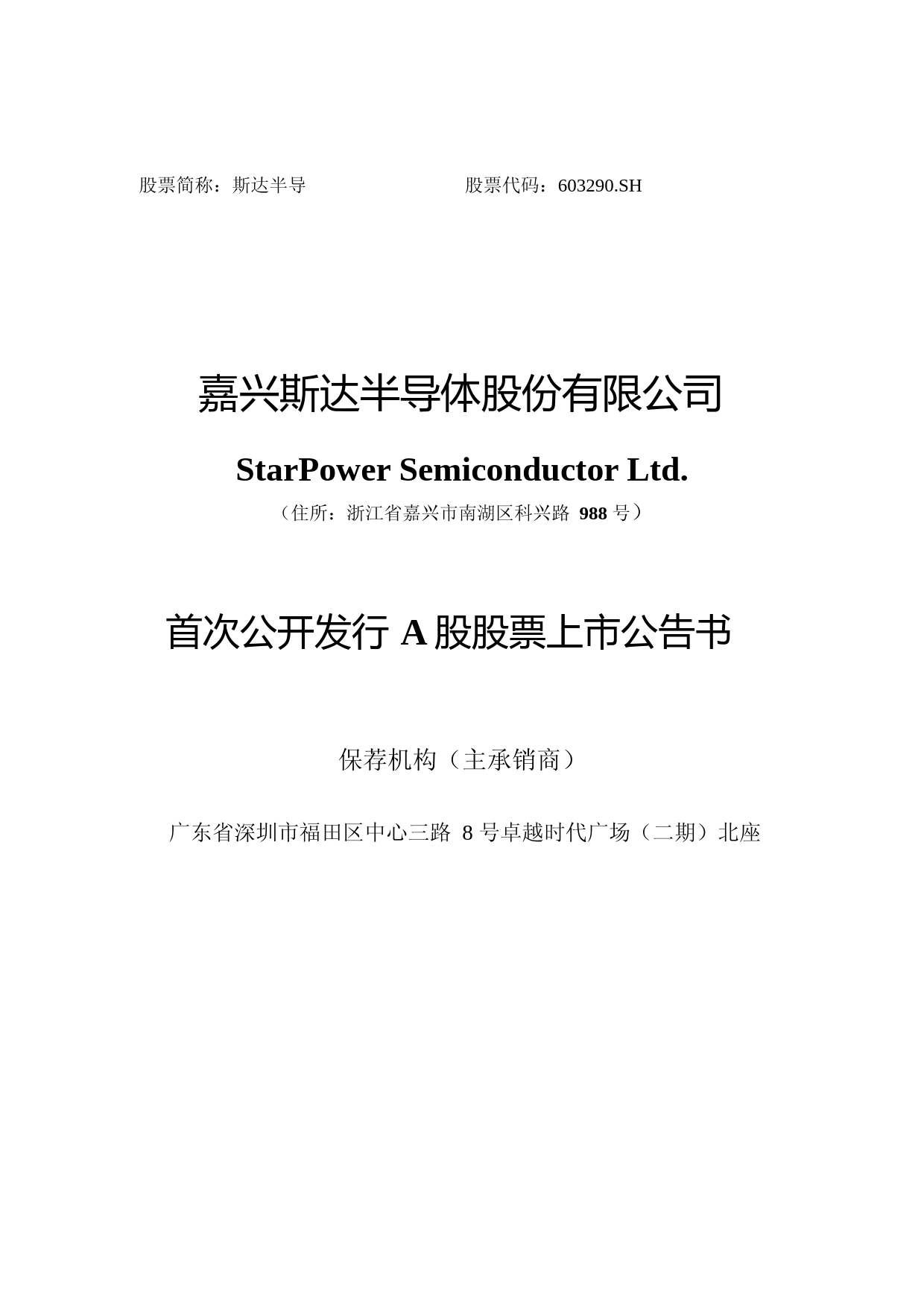 股票简称：斯达半导 股票代码：603290.SH

嘉兴斯达半导体股份有限公司

StarPower Semiconductor Ltd.

（住所：浙江省嘉兴市南湖区科兴路 988 号）

首次公开发行 A 股股票上市公告书

保荐机构（主承销商）

广东省深圳市福田区中心三路 8 号卓越时代广场（二期）北座